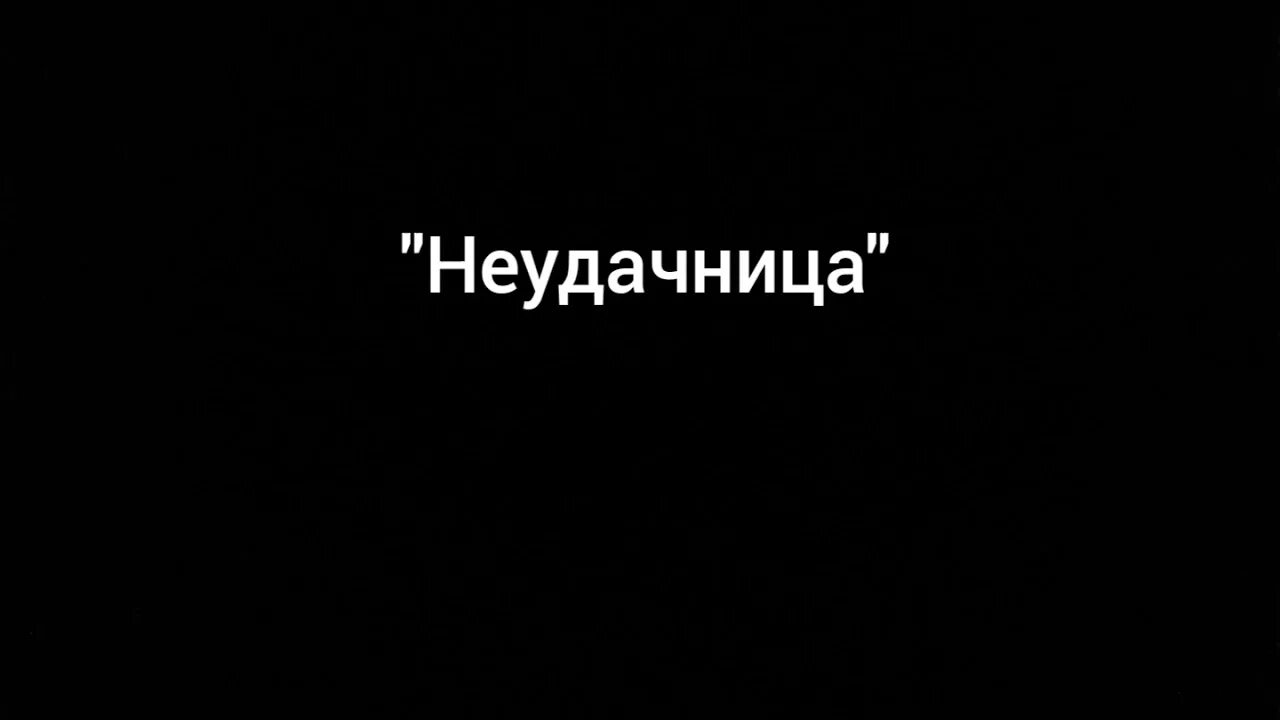 "Неудачница"